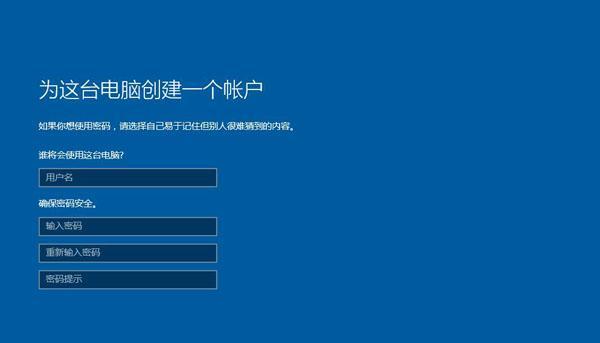 为这台电脑创建一个帐户

如果你想使用密码，请选择自己易于记住但别人很难猜到的内容。

谁将会使用这台电脑?

用户名

确保密码安全。

输入密码

重新输入密码

密码提示